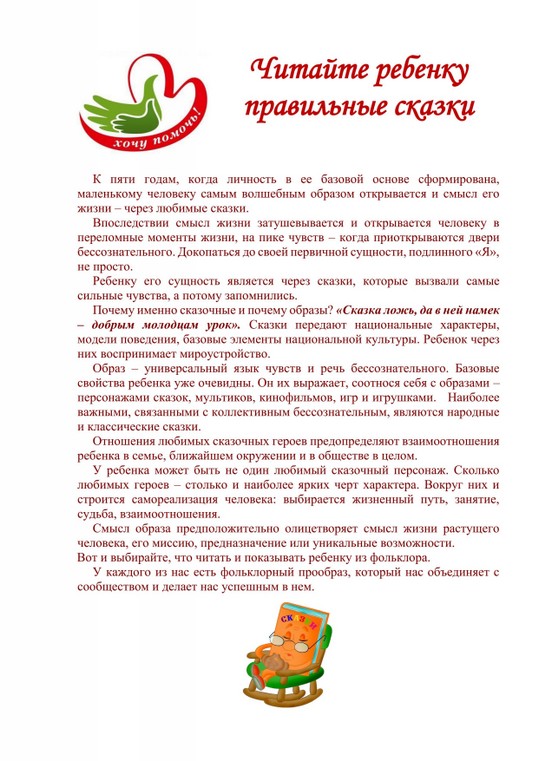 хочу помочь!

Читайте ребенку правильные сказки

К пяти годам, когда личность в ее базовой основе сформирована, маленькому человеку самым волшебным образом открывается и смысл его жизни – через любимые сказки.

Впоследствии смысл жизни затушевывается и открывается человеку в переломные моменты жизни, на пике чувств – когда приоткрываются двери бессознательного. Докопаться до своей первичной сущности, подлинного «Я», не просто.

Ребенку его сущность является через сказки, которые вызвали самые сильные чувства, а потому запомнились.

Почему именно сказочные и почему образы? «Сказка ложь, да в ней намек – добрым молодцам урок». Сказки передают национальные характеры, модели поведения, базовые элементы национальной культуры. Ребенок через них воспринимает мироустройство.

Образ – универсальный язык чувств и речь бессознательного. Базовые свойства ребенка уже очевидны. Он их выражает, соотнося себя с образами – персонажами сказок, мультиков, кинофильмов, игр и игрушками. Наиболее важными, связанными с коллективным бессознательным, являются народные и классические сказки.

Отношения любимых сказочных героев предопределяют взаимоотношения ребенка в семье, ближайшем окружении и в обществе в целом.

У ребенка может быть не один любимый сказочный персонаж. Сколько любимых героев – столько и наиболее ярких черт характера. Вокруг них и строится самореализация человека: выбирается жизненный путь, занятие, судьба, взаимоотношения.

Смысл образа предположительно олицетворяет смысл жизни растущего человека, его миссию, предназначение или уникальные возможности.
Вот и выбирайте, что читать и показывать ребенку из фольклора.

У каждого из нас есть фольклорный прообраз, который нас объединяет с сообществом и делает нас успешным в нем.

СКАЗКИ